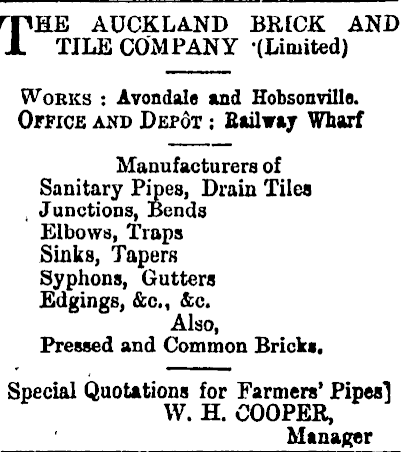 THE AUCKLAND BRICK AND TILE COMPANY (Limited)

WORKS : Avondale and Hobsonville.
OFFICE AND DEPÔT : Railway Wharf

Manufacturers of
Sanitary Pipes, Drain Tiles
Junctions, Bends
Elbows, Traps
Sinks, Tapers
Syphons, Gutters
Edgings, &c., &c.
Also,
Pressed and Common Bricks.

Special Quotations for Farmers' Pipes]
W. H. COOPER,
Manager